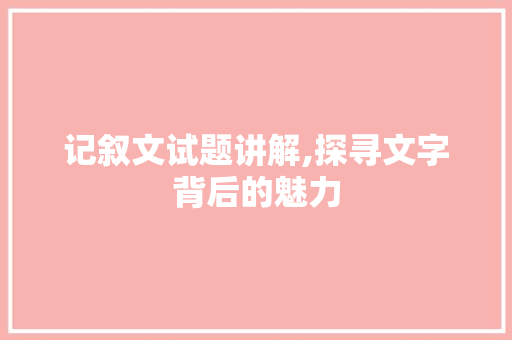 记叙文试题讲解,探寻文字背后的魅力